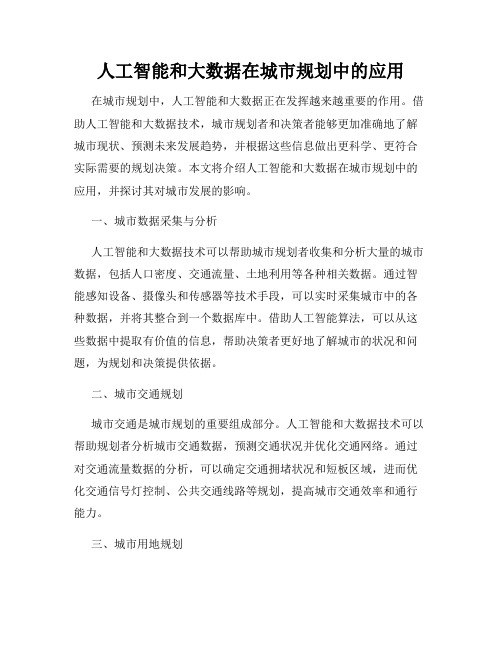 人工智能和大数据在城市规划中的应用

在城市规划中，人工智能和大数据正在发挥越来越重要的作用。借助人工智能和大数据技术，城市规划者和决策者能够更加准确地了解城市现状、预测未来发展趋势，并根据这些信息做出更科学、更符合实际需要的规划决策。本文将介绍人工智能和大数据在城市规划中的应用，并探讨其对城市发展的影响。

一、城市数据采集与分析

人工智能和大数据技术可以帮助城市规划者收集和分析大量的城市数据，包括人口密度、交通流量、土地利用等各种相关数据。通过智能感知设备、摄像头和传感器等技术手段，可以实时采集城市中的各种数据，并将其整合到一个数据库中。借助人工智能算法，可以从这些数据中提取有价值的信息，帮助决策者更好地了解城市的状况和问题，为规划和决策提供依据。

二、城市交通规划

城市交通是城市规划的重要组成部分。人工智能和大数据技术可以帮助规划者分析城市交通数据，预测交通状况并优化交通网络。通过对交通流量数据的分析，可以确定交通拥堵状况和短板区域，进而优化交通信号灯控制、公共交通线路等规划，提高城市交通效率和通行能力。

三、城市用地规划